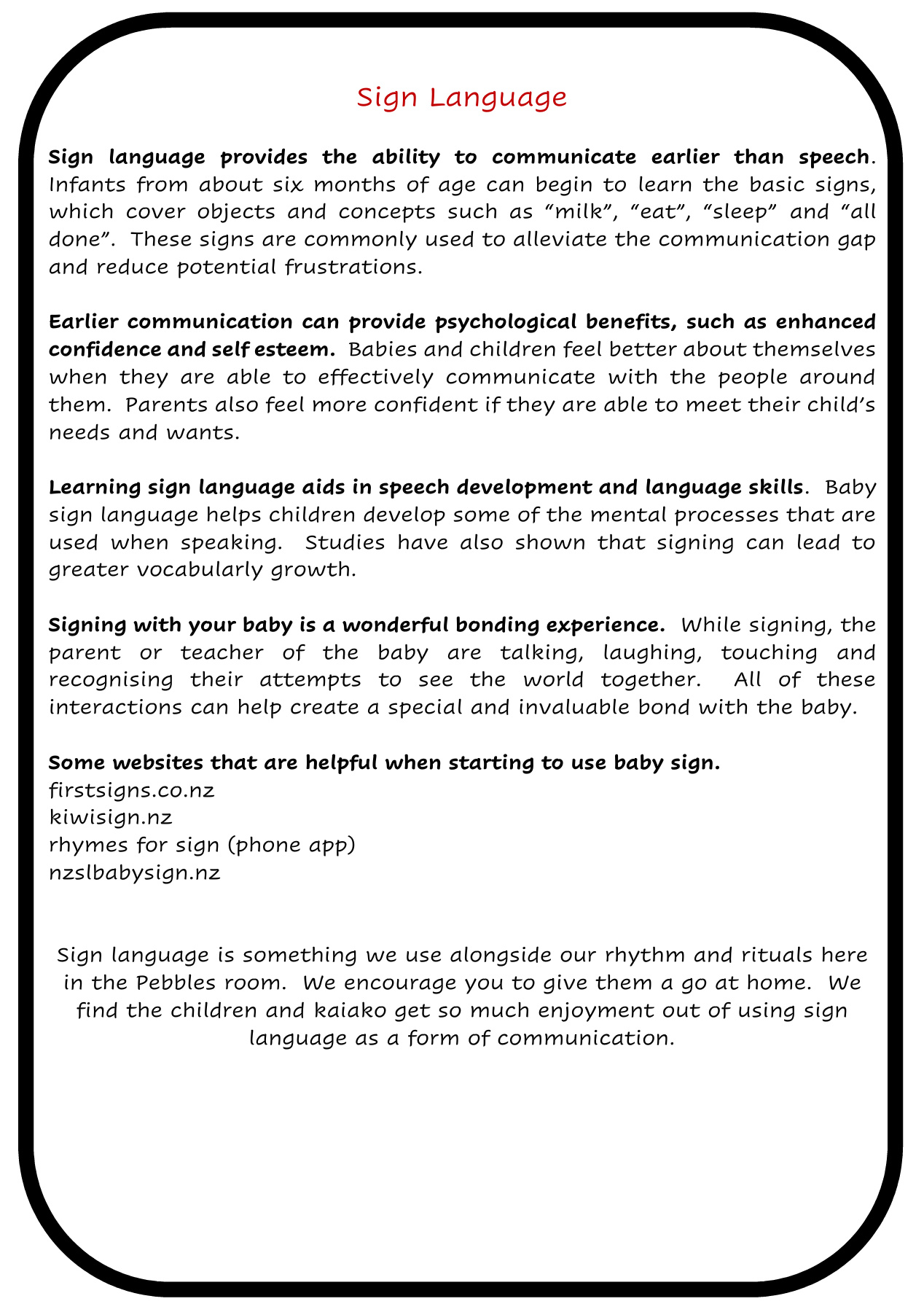 Sign Language

Sign language provides the ability to communicate earlier than speech. Infants from about six months of age can begin to learn the basic signs, which cover objects and concepts such as “milk”, “eat”, “sleep” and “all done”. These signs are commonly used to alleviate the communication gap and reduce potential frustrations.

Earlier communication can provide psychological benefits, such as enhanced confidence and self esteem. Babies and children feel better about themselves when they are able to effectively communicate with the people around them. Parents also feel more confident if they are able to meet their child’s needs and wants.

Learning sign language aids in speech development and language skills. Baby sign language helps children develop some of the mental processes that are used when speaking. Studies have also shown that signing can lead to greater vocabularly growth.

Signing with your baby is a wonderful bonding experience. While signing, the parent or teacher of the baby are talking, laughing, touching and recognising their attempts to see the world together. All of these interactions can help create a special and invaluable bond with the baby.

Some websites that are helpful when starting to use baby sign.
firstsigns.co.nz
kiwisign.nz
rhymes for sign (phone app)
nzslbabysign.nz

Sign language is something we use alongside our rhythm and rituals here in the Pebbles room. We encourage you to give them a go at home. We find the children and kaiako get so much enjoyment out of using sign language as a form of communication.